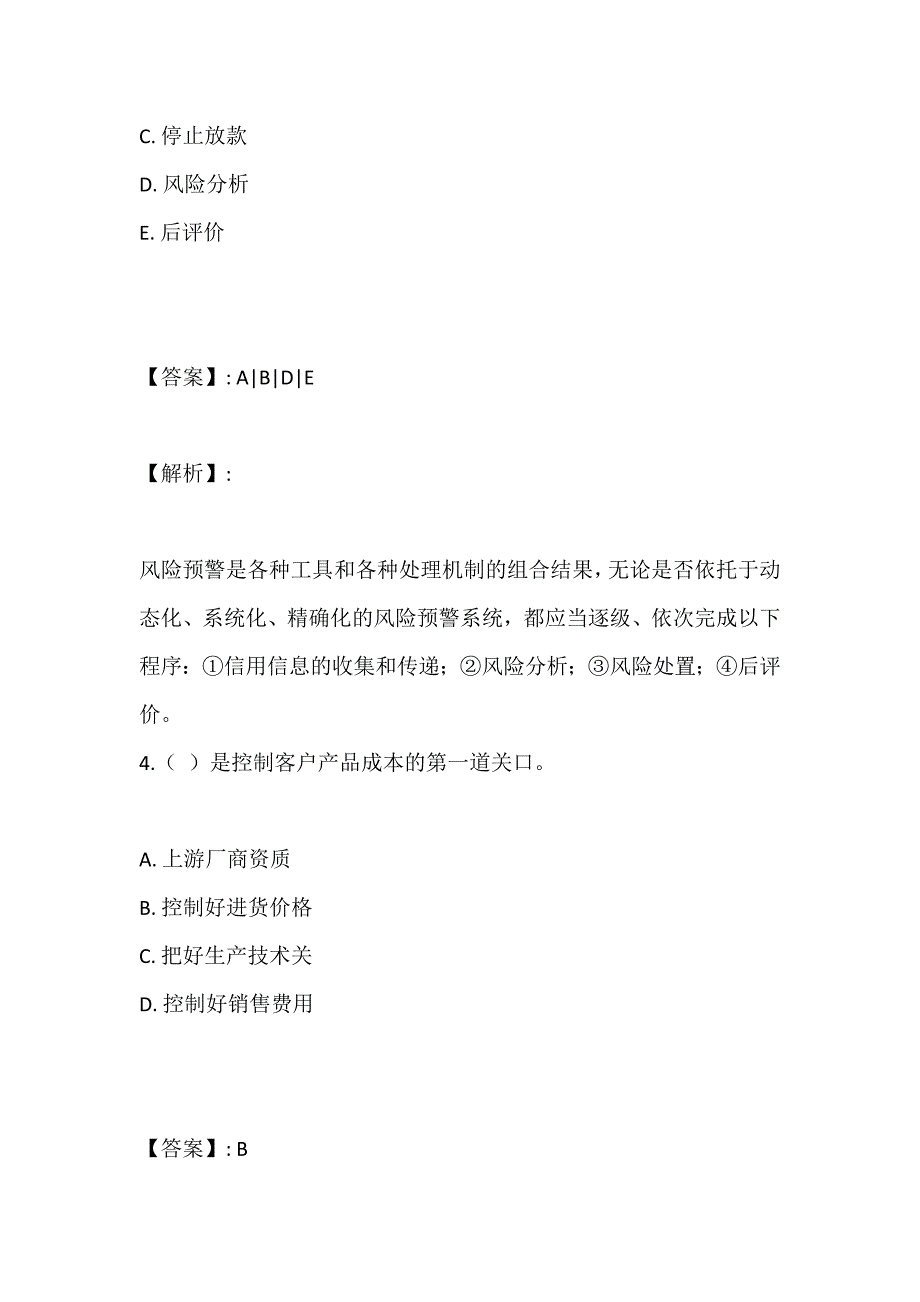 C. 停止放款
D. 风险分析
E. 后评价

【答案】: A|B|D|E

【解析】:

风险预警是各种工具和各种处理机制的组合结果，无论是否依托于动态化、系统化、精确化的风险预警系统，都应当逐级、依次完成以下程序：①信用信息的收集和传递；②风险分析；③风险处置；④后评价。
4.（ ）是控制客户产品成本的第一道关口。

A. 上游厂商资质
B. 控制好进货价格
C. 把好生产技术关
D. 控制好销售费用

【答案】: B